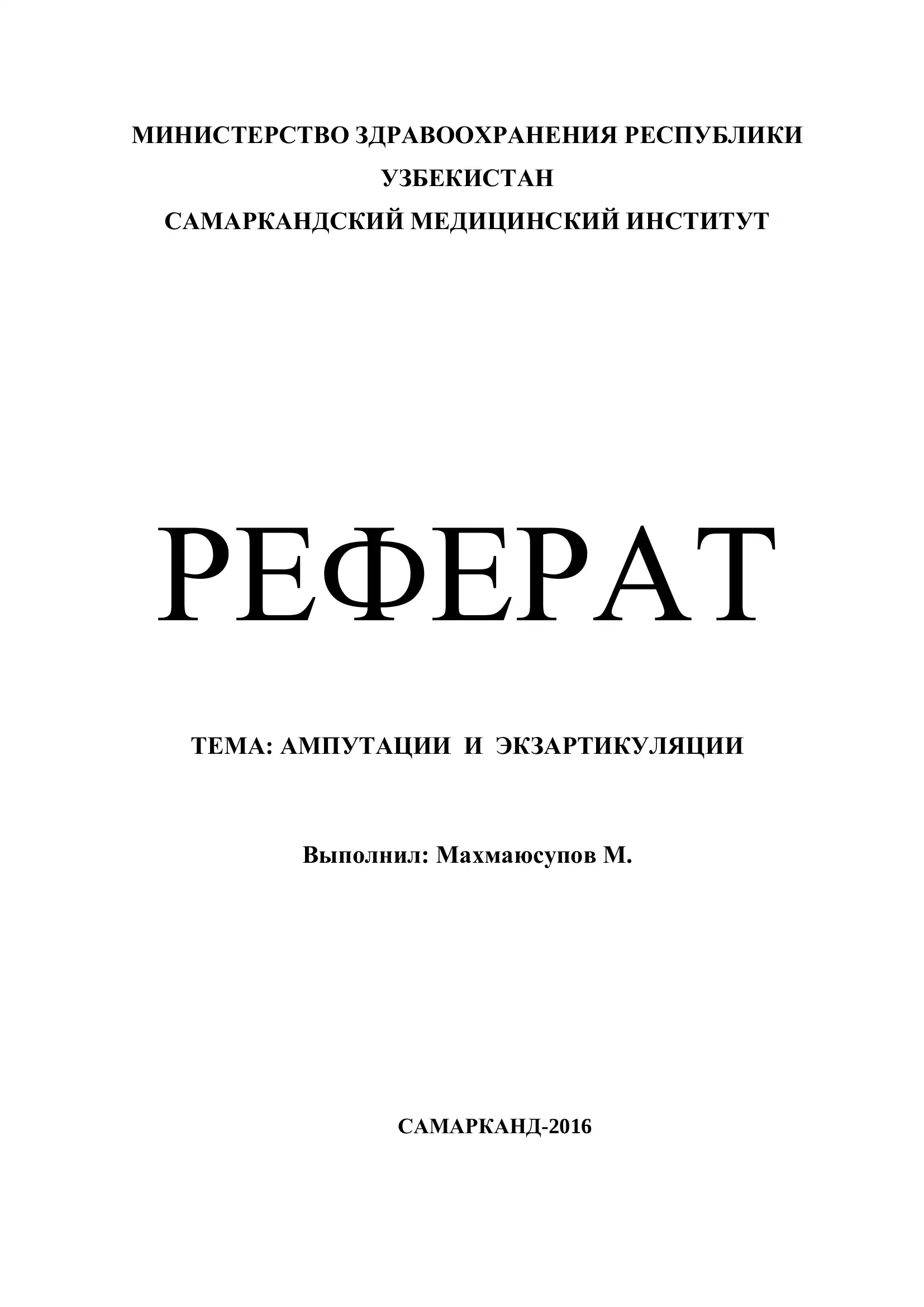 МИНИСТЕРСТВО ЗДРАВООХРАНЕНИЯ РЕСПУБЛИКИ УЗБЕКИСТАН
САМАРКАНДСКИЙ МЕДИЦИНСКИЙ ИНСТИТУТ

РЕФЕРАТ

ТЕМА: АМПУТАЦИИ И ЭКЗАРТИКУЛЯЦИИ

Выполнил: Махмаюсупов М.

САМАРКАНД-2016